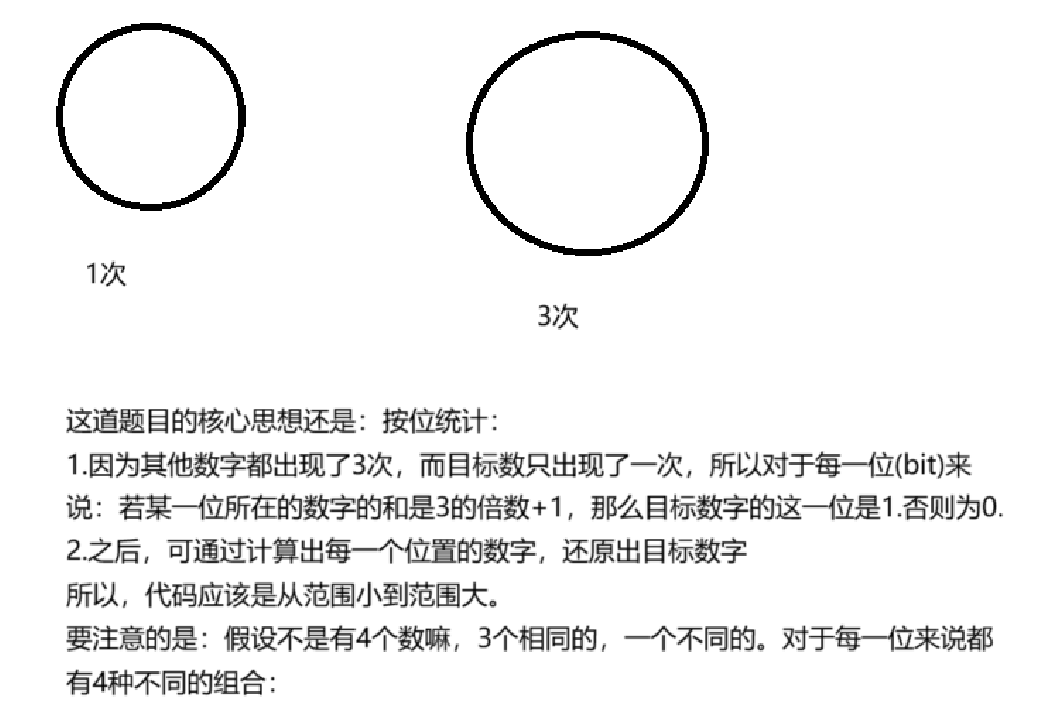 1次

3次

这道题目的核心思想还是：按位统计：
1.因为其他数字都出现了3次，而目标数只出现了一次，所以对于每一位(bit)来说：若某一位所在的数字的和是3的倍数+1，那么目标数字的这一位是1.否则为0.
2.之后，可通过计算出每一个位置的数字，还原出目标数字
所以，代码应该是从范围小到范围大。
要注意的是：假设不是有4个数嘛，3个相同的，一个不同的。对于每一位来说都有4种不同的组合：